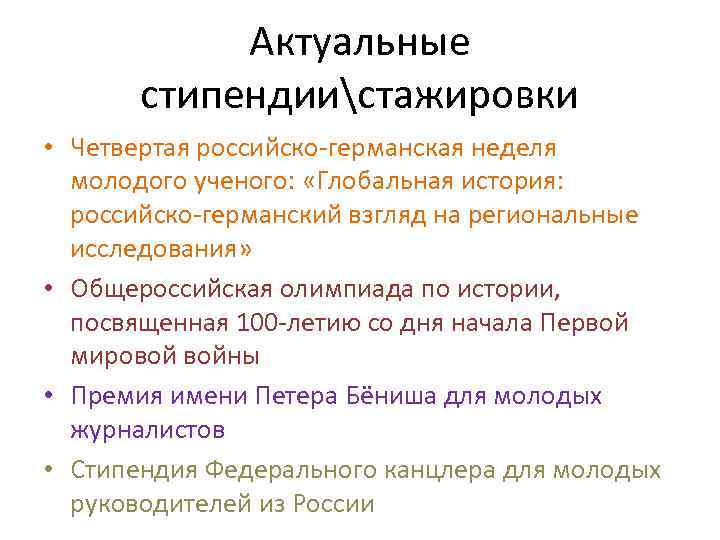 Актуальные стипендии\стажировки

• Четвертая российско-германская неделя молодого ученого: «Глобальная история: российско-германский взгляд на региональные исследования»
• Общероссийская олимпиада по истории, посвященная 100-летию со дня начала Первой мировой войны
• Премия имени Петера Бёниша для молодых журналистов
• Стипендия Федерального канцлера для молодых руководителей из России